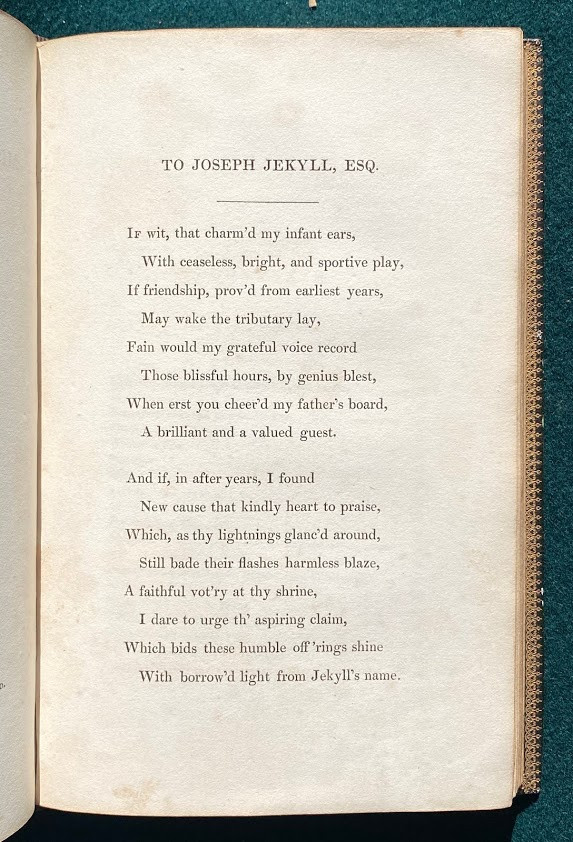 TO JOSEPH JEKYLL, ESQ.

If wit, that charm'd my infant ears,
With ceaseless, bright, and sportive play,
If friendship, prov'd from earliest years,
May wake the tributary lay,
Fain would my grateful voice record
Those blissful hours, by genius blest,
When erst you cheer'd my father's board,
A brilliant and a valued guest.

And if, in after years, I found
New cause that kindly heart to praise,
Which, as thy lightnings glanc'd around,
Still bade their flashes harmless blaze,
A faithful vot'ry at thy shrine,
I dare to urge th' aspiring claim,
Which bids these humble off'rings shine
With borrow'd light from Jekyll's name.